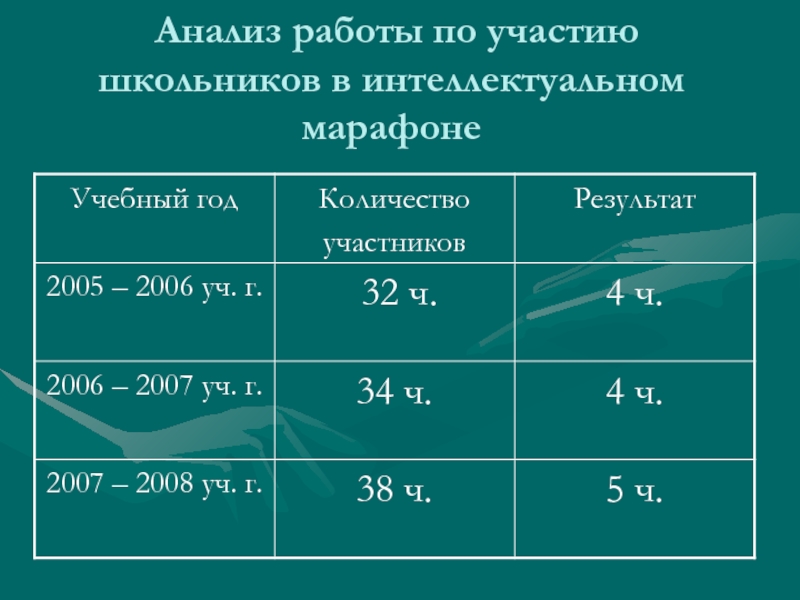 Анализ работы по участию школьников в интеллектуальном марафоне

| Учебный год | Количество участников | Результат |
|---|---|---|
| 2005 – 2006 уч. г. | 32 ч. | 4 ч. |
| 2006 – 2007 уч. г. | 34 ч. | 4 ч. |
| 2007 – 2008 уч. г. | 38 ч. | 5 ч. |